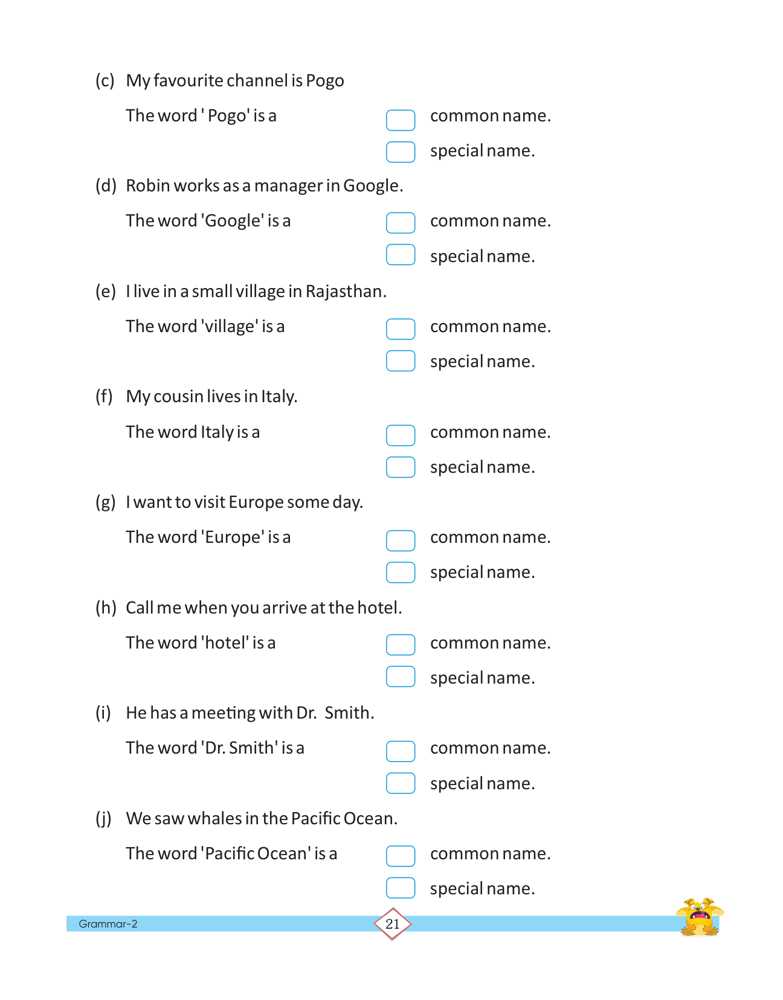 (c) My favourite channel is Pogo

The word ' Pogo' is a common name.

special name.

(d) Robin works as a manager in Google.

The word 'Google' is a common name.

special name.

(e) I live in a small village in Rajasthan.

The word 'village' is a common name.

special name.

(f) My cousin lives in Italy.

The word Italy is a common name.

special name.

(g) I want to visit Europe some day.

The word 'Europe' is a common name.

special name.

(h) Call me when you arrive at the hotel.

The word 'hotel' is a common name.

special name.

(i) He has a meeting with Dr. Smith.

The word 'Dr. Smith' is a common name.

special name.

(j) We saw whales in the Pacific Ocean.

The word 'Pacific Ocean' is a common name.

special name.

Grammar-2

21